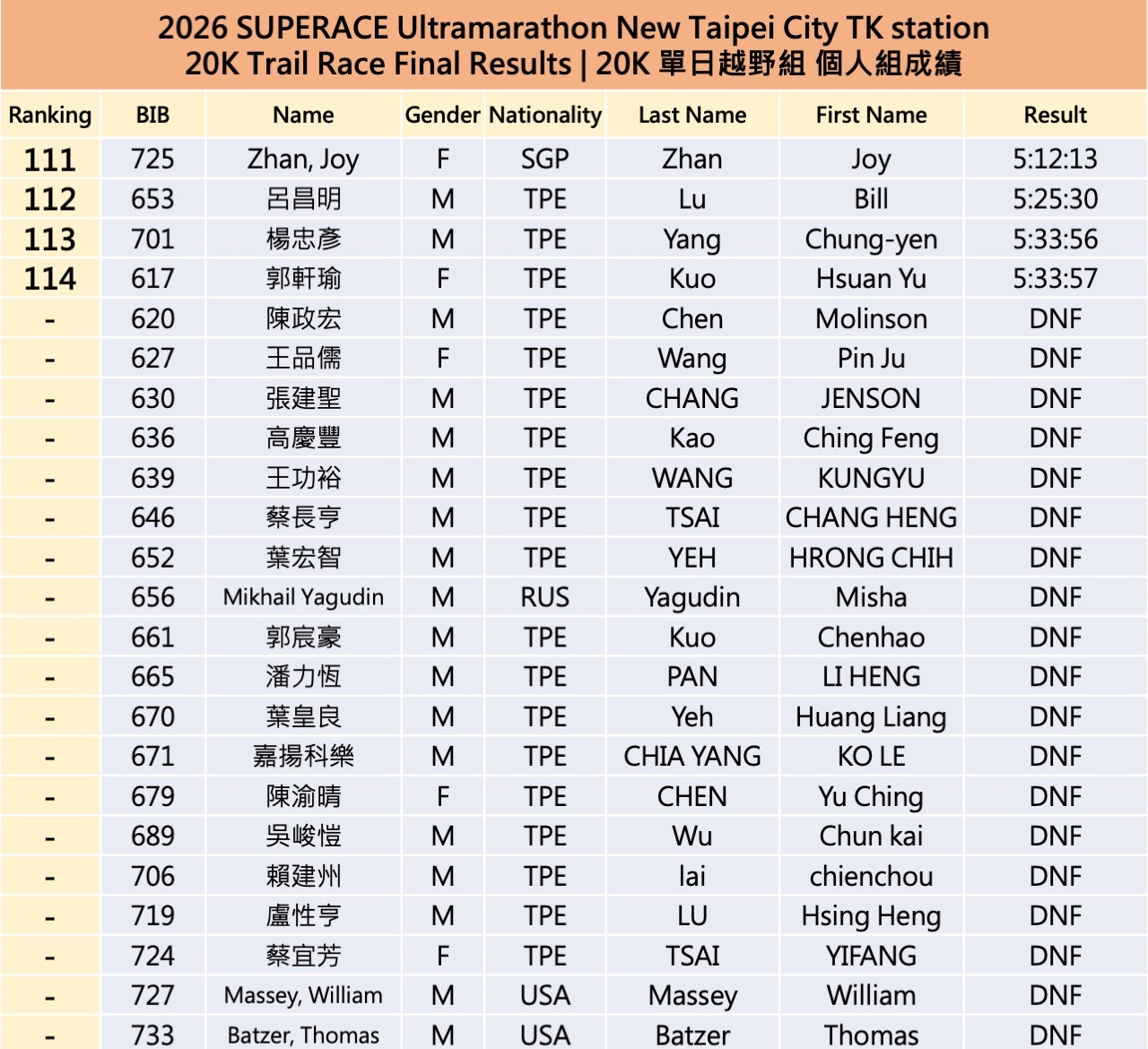 2026 SUPERACE Ultramarathon New Taipei City TK station
20K Trail Race Final Results | 20K 單日越野組 個人組成績

| Ranking | BIB | Name | Gender | Nationality | Last Name | First Name | Result |
|---|---|---|---|---|---|---|---|
| 111 | 725 | Zhan, Joy | F | SGP | Zhan | Joy | 5:12:13 |
| 112 | 653 | 呂昌明 | M | TPE | Lu | Bill | 5:25:30 |
| 113 | 701 | 楊忠彥 | M | TPE | Yang | Chung-yen | 5:33:56 |
| 114 | 617 | 郭軒瑜 | F | TPE | Kuo | Hsuan Yu | 5:33:57 |
| - | 620 | 陳政宏 | M | TPE | Chen | Molinson | DNF |
| - | 627 | 王品儒 | F | TPE | Wang | Pin Ju | DNF |
| - | 630 | 張建聖 | M | TPE | CHANG | JENSON | DNF |
| - | 636 | 高慶豐 | M | TPE | Kao | Ching Feng | DNF |
| - | 639 | 王功裕 | M | TPE | WANG | KUNGYU | DNF |
| - | 646 | 蔡長亨 | M | TPE | TSAI | CHANG HENG | DNF |
| - | 652 | 葉宏智 | M | TPE | YEH | HRONG CHIH | DNF |
| - | 656 | Mikhail Yagudin | M | RUS | Yagudin | Misha | DNF |
| - | 661 | 郭宸豪 | M | TPE | Kuo | Chenhao | DNF |
| - | 665 | 潘力恆 | M | TPE | PAN | LI HENG | DNF |
| - | 670 | 葉皇良 | M | TPE | Yeh | Huang Liang | DNF |
| - | 671 | 嘉揚科樂 | M | TPE | CHIA YANG | KO LE | DNF |
| - | 679 | 陳渝晴 | F | TPE | CHEN | Yu Ching | DNF |
| - | 689 | 吳峻愷 | M | TPE | Wu | Chun kai | DNF |
| - | 706 | 賴建州 | M | TPE | lai | chienchou | DNF |
| - | 719 | 盧性亨 | M | TPE | LU | Hsing Heng | DNF |
| - | 724 | 蔡宜芳 | F | TPE | TSAI | YIFANG | DNF |
| - | 727 | Massey, William | M | USA | Massey | William | DNF |
| - | 733 | Batzer, Thomas | M | USA | Batzer | Thomas | DNF |